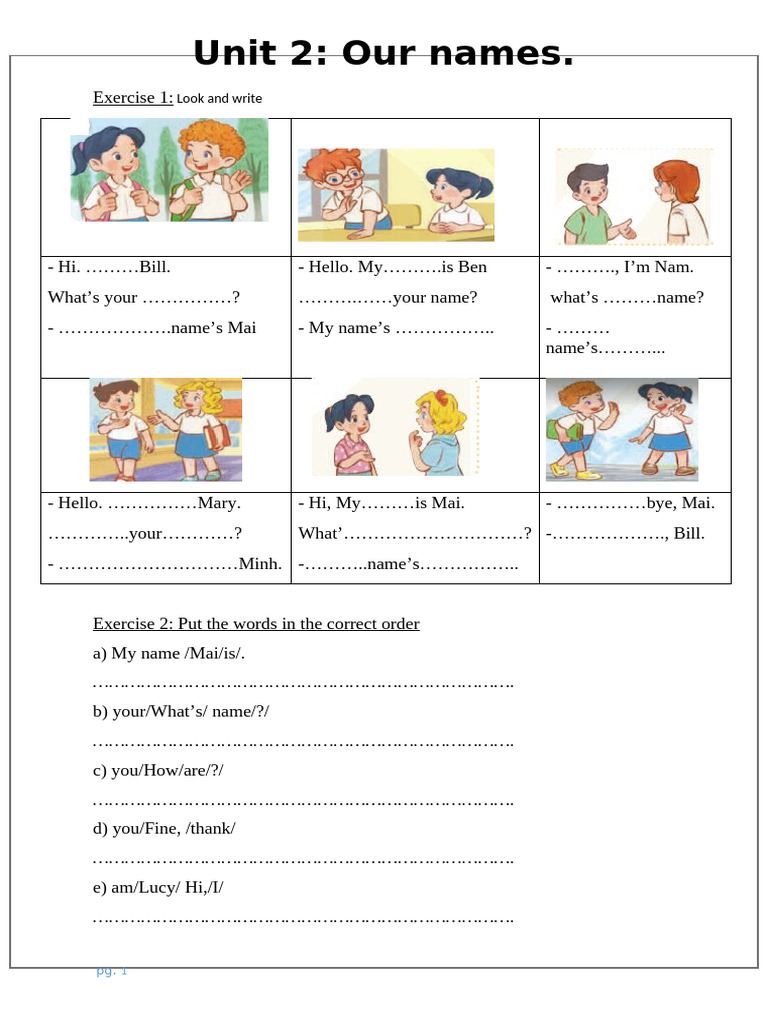 Unit 2: Our names.

Exercise 1: Look and write

| | | |
|---|---|---|
| - Hi. ____Bill. What's your ____? - ____name's Mai | - Hello. My____is Ben ____your name? - My name's ____ | - ____, I'm Nam. what's ____name? - ____ name's____ |
| | | |
| - Hello. ____Mary. ____your____? - ____Minh. | - Hi, My____is Mai. What'____? -____name's____ | - ____bye, Mai. -____, Bill. |

Exercise 2: Put the words in the correct order

a) My name /Mai/is/.

____

b) your/What's/ name/?/

____

c) you/How/are/?/

____

d) you/Fine, /thank/

____

e) am/Lucy/ Hi,/I/

____

pg. 1